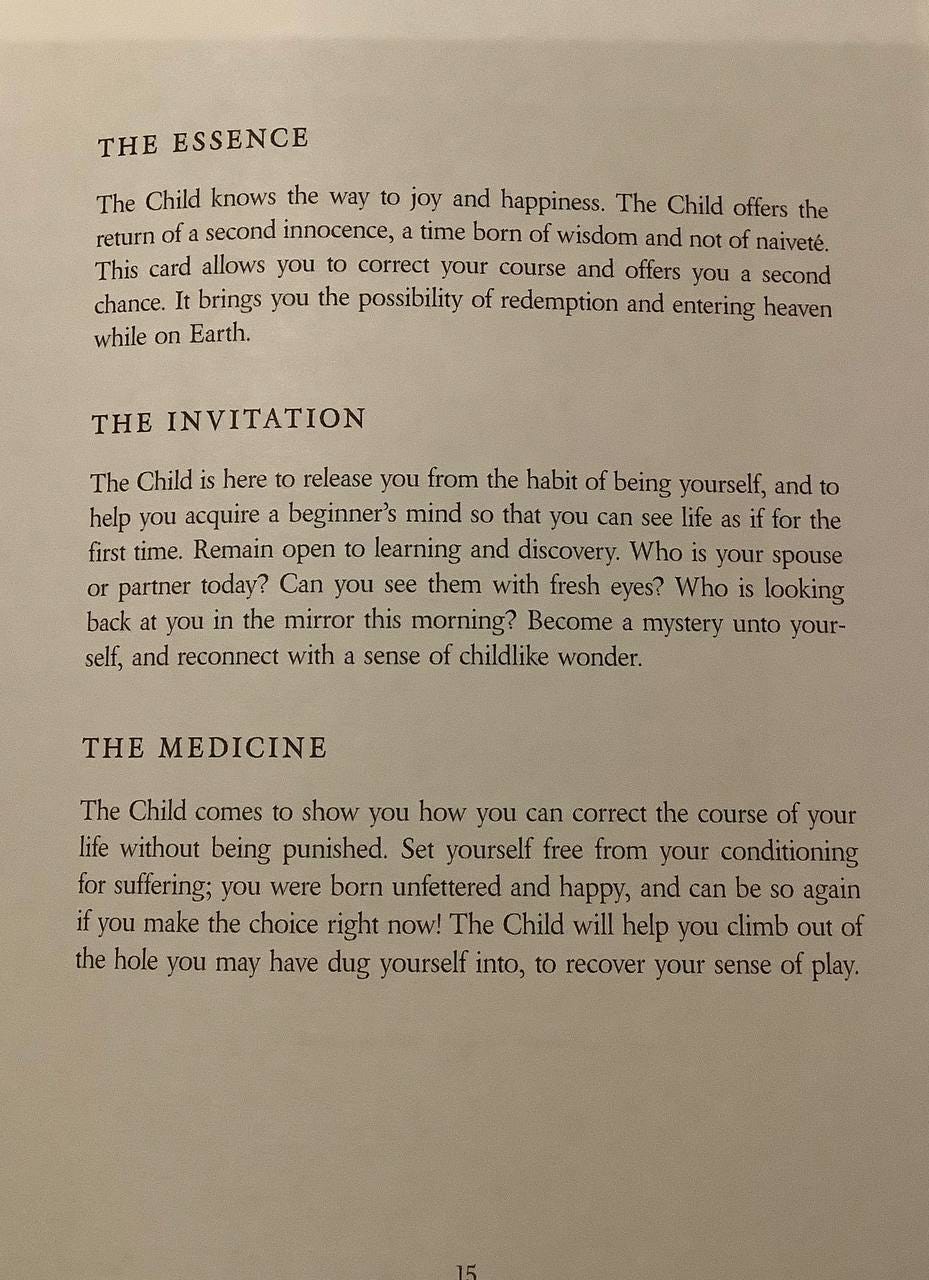 THE ESSENCE

The Child knows the way to joy and happiness. The Child offers the return of a second innocence, a time born of wisdom and not of naiveté. This card allows you to correct your course and offers you a second chance. It brings you the possibility of redemption and entering heaven while on Earth.

THE INVITATION

The Child is here to release you from the habit of being yourself, and to help you acquire a beginner's mind so that you can see life as if for the first time. Remain open to learning and discovery. Who is your spouse or partner today? Can you see them with fresh eyes? Who is looking back at you in the mirror this morning? Become a mystery unto yourself, and reconnect with a sense of childlike wonder.

THE MEDICINE

The Child comes to show you how you can correct the course of your life without being punished. Set yourself free from your conditioning for suffering; you were born unfettered and happy, and can be so again if you make the choice right now! The Child will help you climb out of the hole you may have dug yourself into, to recover your sense of play.

15